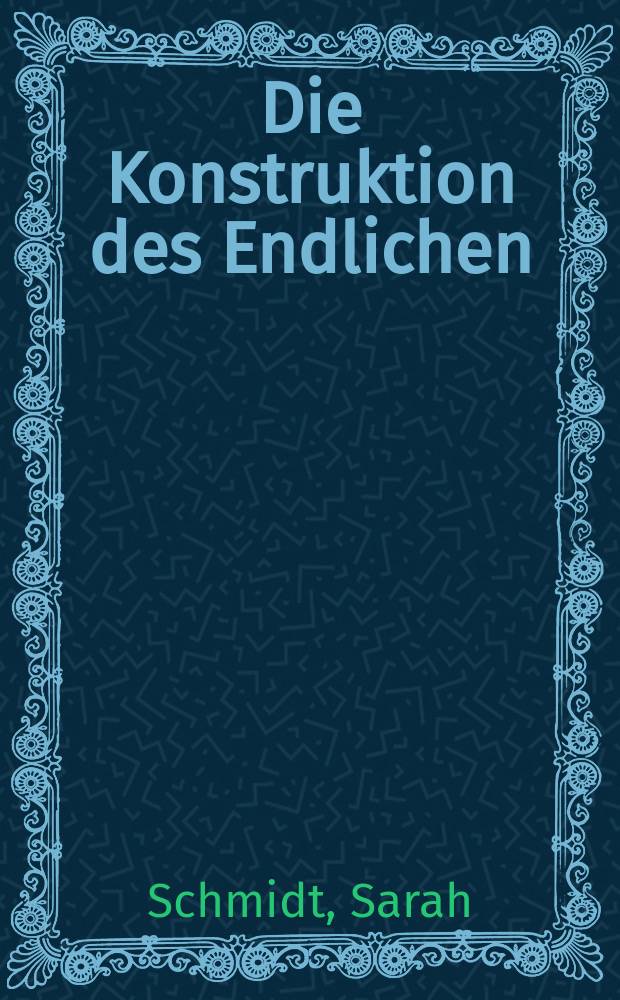 Die Konstruktion des Endlichen

Schmidt, Sarah